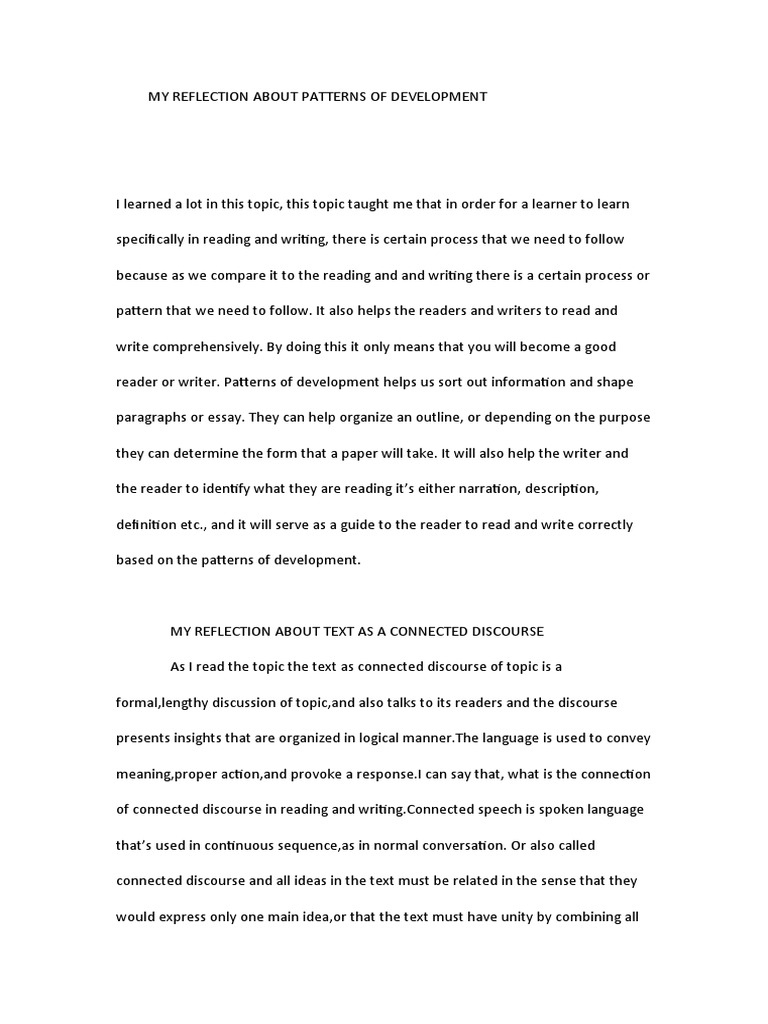 MY REFLECTION ABOUT PATTERNS OF DEVELOPMENT

I learned a lot in this topic, this topic taught me that in order for a learner to learn specifically in reading and writing, there is certain process that we need to follow because as we compare it to the reading and and writing there is a certain process or pattern that we need to follow. It also helps the readers and writers to read and write comprehensively. By doing this it only means that you will become a good reader or writer. Patterns of development helps us sort out information and shape paragraphs or essay. They can help organize an outline, or depending on the purpose they can determine the form that a paper will take. It will also help the writer and the reader to identify what they are reading it's either narration, description, definition etc., and it will serve as a guide to the reader to read and write correctly based on the patterns of development.

MY REFLECTION ABOUT TEXT AS A CONNECTED DISCOURSE

As I read the topic the text as connected discourse of topic is a formal,lengthy discussion of topic,and also talks to its readers and the discourse presents insights that are organized in logical manner.The language is used to convey meaning,proper action,and provoke a response.I can say that, what is the connection of connected discourse in reading and writing.Connected speech is spoken language that's used in continuous sequence,as in normal conversation. Or also called connected discourse and all ideas in the text must be related in the sense that they would express only one main idea,or that the text must have unity by combining all